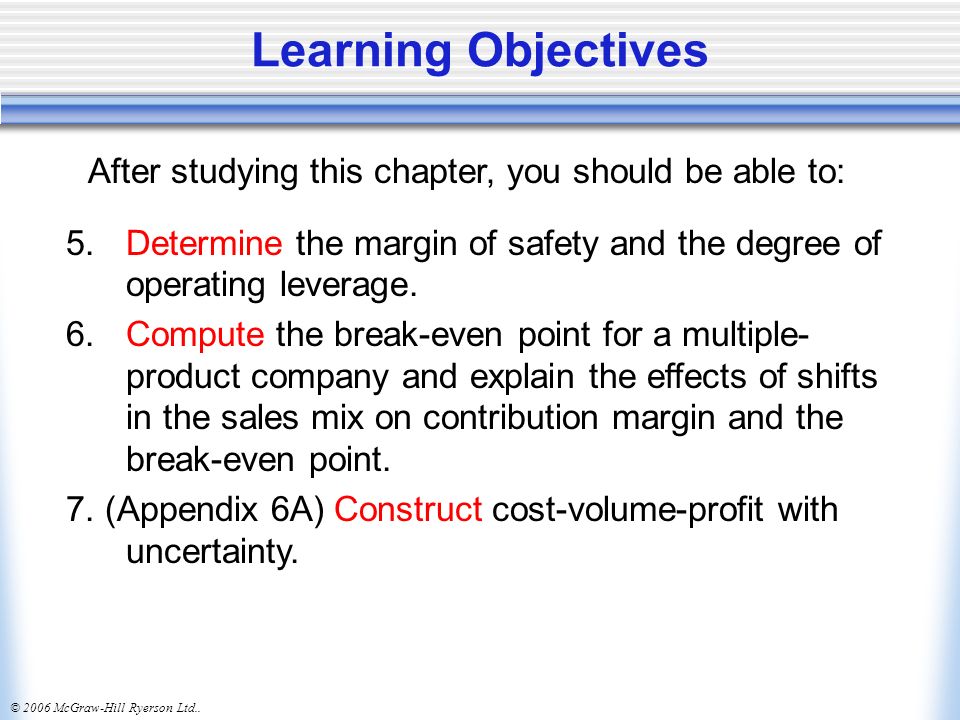 Learning Objectives

After studying this chapter, you should be able to:

5. Determine the margin of safety and the degree of operating leverage.

6. Compute the break-even point for a multiple-product company and explain the effects of shifts in the sales mix on contribution margin and the break-even point.

7. (Appendix 6A) Construct cost-volume-profit with uncertainty.

© 2006 McGraw-Hill Ryerson Ltd..